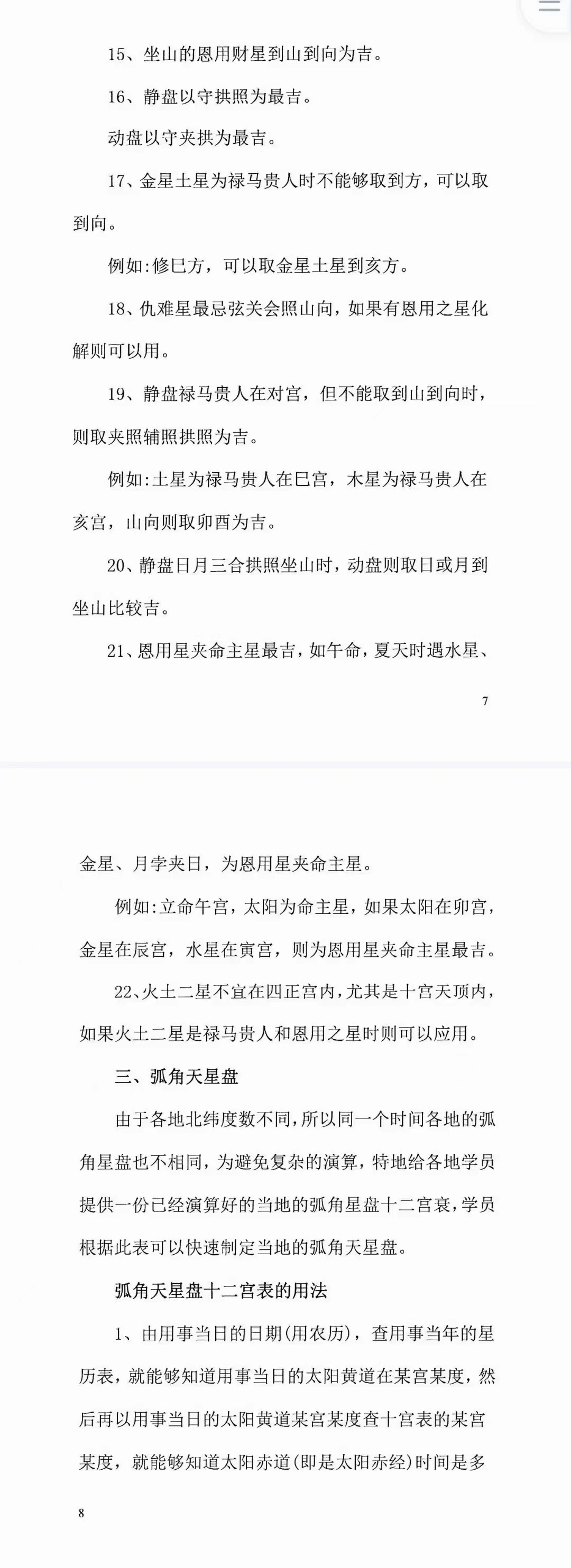 15、坐山的恩用财星到山到向为吉。

16、静盘以守拱照为最吉。

动盘以守夹拱为最吉。

17、金星土星为禄马贵人时不能够取到方，可以取到向。

例如:修巳方，可以取金星土星到亥方。

18、仇难星最忌弦关会照山向，如果有恩用之星化解则可以用。

19、静盘禄马贵人在对宫，但不能取到山到向时，则取夹照辅照拱照为吉。

例如:土星为禄马贵人在巳宫，木星为禄马贵人在亥宫，山向则取卯酉为吉。

20、静盘日月三合拱照坐山时，动盘则取日或月到坐山比较吉。

21、恩用星夹命主星最吉，如午命，夏天时遇水星、

7

金星、月孛夹日，为恩用星夹命主星。

例如:立命午宫，太阳为命主星，如果太阳在卯宫，金星在辰宫，水星在寅宫，则为恩用星夹命主星最吉。

22、火土二星不宜在四正宫内，尤其是十宫天顶内，如果火土二星是禄马贵人和恩用之星时则可以应用。

三、弧角天星盘

由于各地北纬度数不同，所以同一个时间各地的弧角星盘也不相同，为避免复杂的演算，特地给各地学员提供一份已经演算好的当地的弧角星盘十二宫衰，学员根据此表可以快速制定当地的弧角天星盘。

弧角天星盘十二宫表的用法

1、由用事当日的日期(用农历)，查用事当年的星历表，就能够知道用事当日的太阳黄道在某宫某度，然后再以用事当日的太阳黄道某宫某度查十宫表的某宫某度，就能够知道太阳赤道(即是太阳赤经)时间是多

8